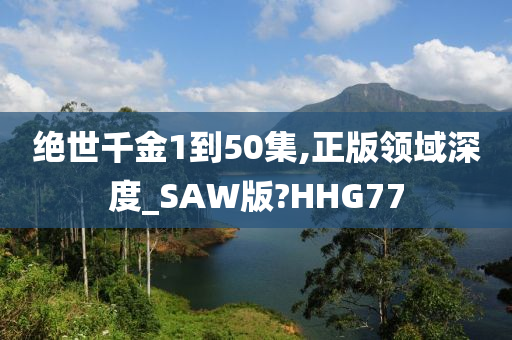 绝世千金1到50集,正版领域深度_SAW版?HHG77